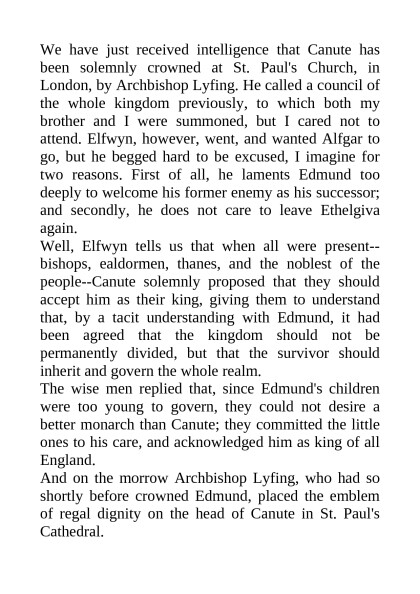 We have just received intelligence that Canute has been solemnly crowned at St. Paul's Church, in London, by Archbishop Lyfing. He called a council of the whole kingdom previously, to which both my brother and I were summoned, but I cared not to attend. Elfwyn, however, went, and wanted Alfgar to go, but he begged hard to be excused, I imagine for two reasons. First of all, he laments Edmund too deeply to welcome his former enemy as his successor; and secondly, he does not care to leave Ethelgiva again.

Well, Elfwyn tells us that when all were present--bishops, ealdormen, thanes, and the noblest of the people--Canute solemnly proposed that they should accept him as their king, giving them to understand that, by a tacit understanding with Edmund, it had been agreed that the kingdom should not be permanently divided, but that the survivor should inherit and govern the whole realm.

The wise men replied that, since Edmund's children were too young to govern, they could not desire a better monarch than Canute; they committed the little ones to his care, and acknowledged him as king of all England.

And on the morrow Archbishop Lyfing, who had so shortly before crowned Edmund, placed the emblem of regal dignity on the head of Canute in St. Paul's Cathedral.